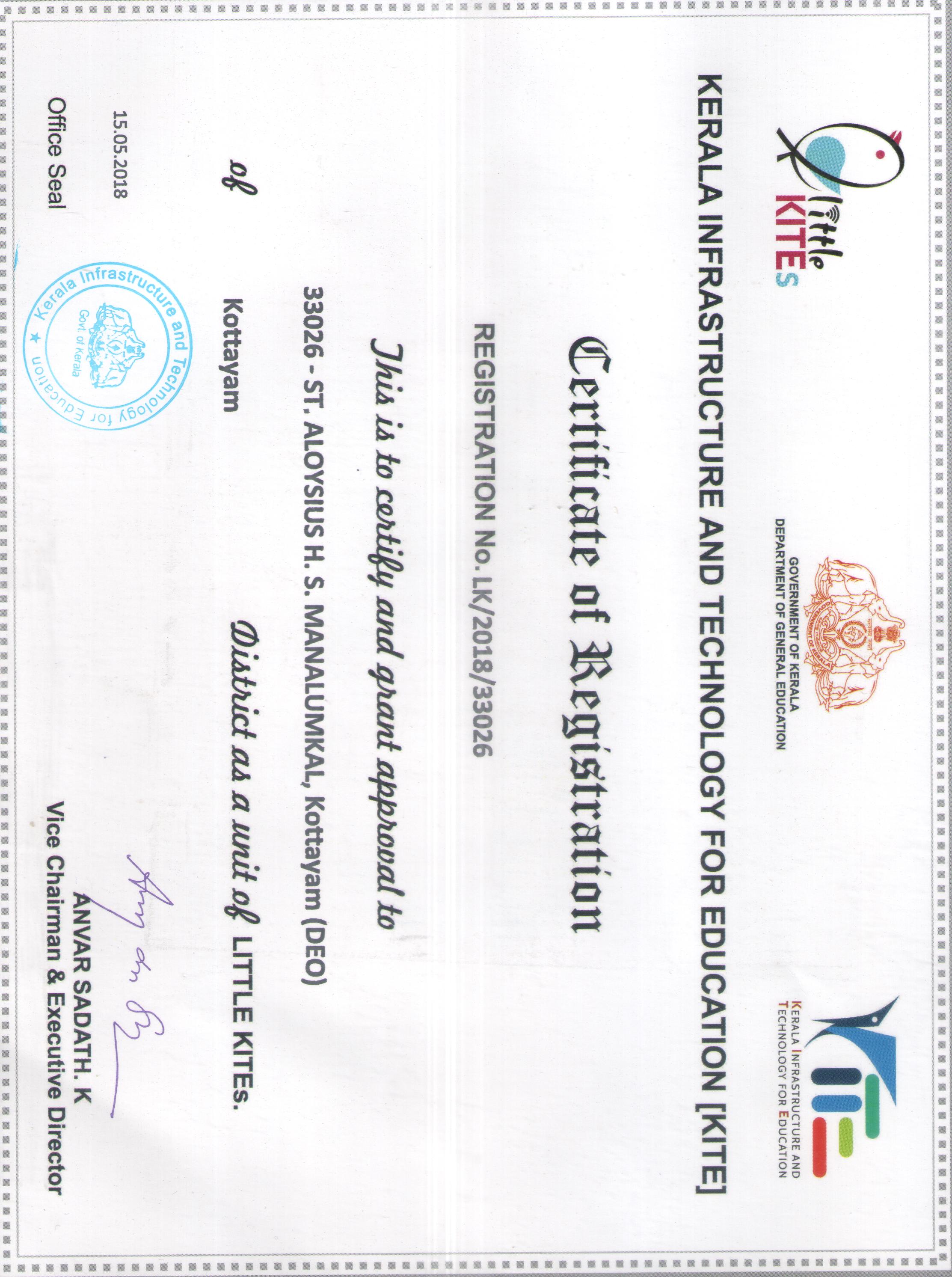 little KITES

GOVERNMENT OF KERALA
DEPARTMENT OF GENERAL EDUCATION

KERALA INFRASTRUCTURE AND TECHNOLOGY FOR EDUCATION

KERALA INFRASTRUCTURE AND TECHNOLOGY FOR EDUCATION [KITE]

Certificate of Registration

REGISTRATION No. LK/2018/33026

This is to certify and grant approval to

33026 - ST. ALOYSIUS H. S. MANALUMKAL, Kottayam (DEO)

of Kottayam District as a unit of LITTLE KITES.

15.05.2018

Office Seal

Kerala Infrastructure and Technology for Education
Govt. of Kerala

ANVAR SADATH. K
Vice Chairman & Executive Director